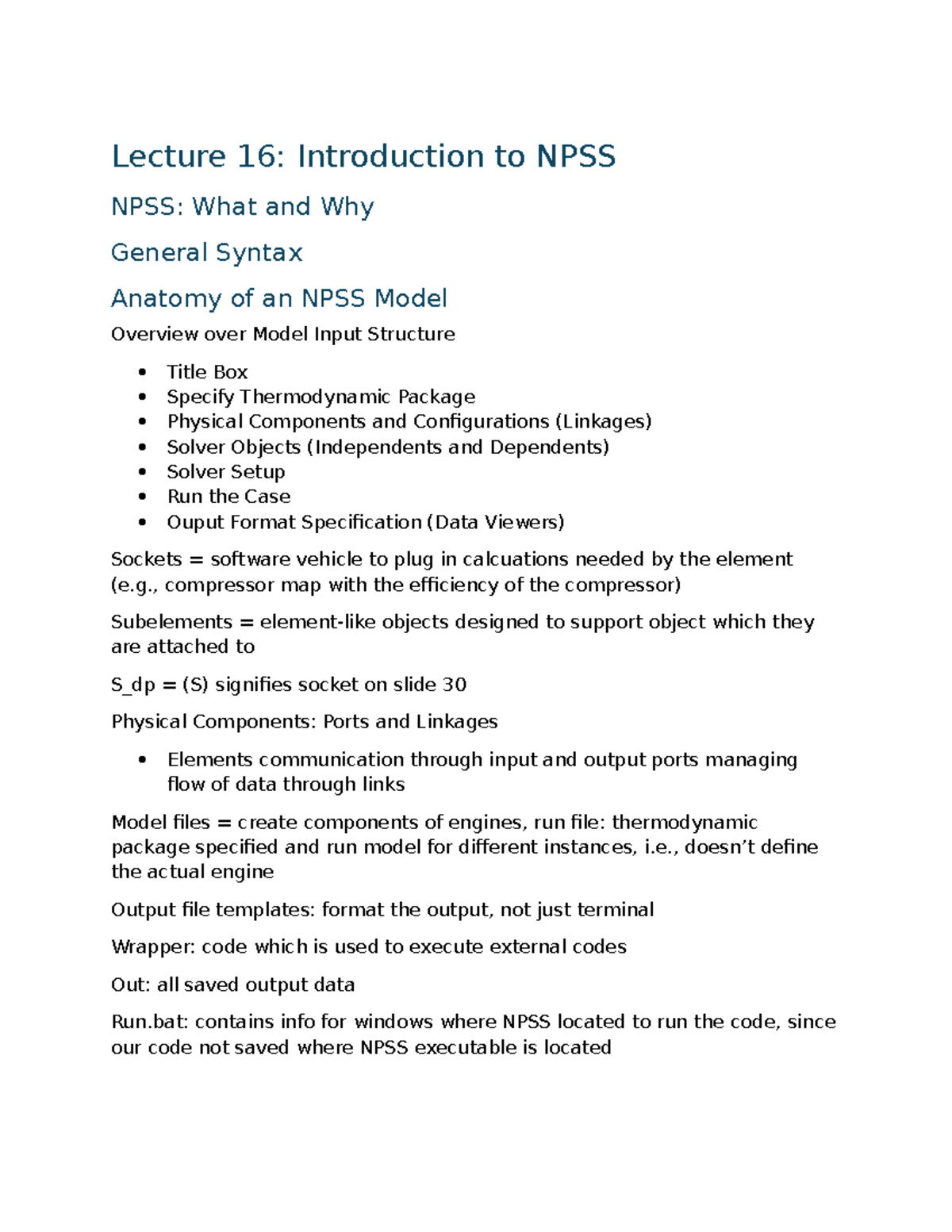 Lecture 16: Introduction to NPSS

NPSS: What and Why

General Syntax

Anatomy of an NPSS Model

Overview over Model Input Structure

• Title Box
• Specify Thermodynamic Package
• Physical Components and Configurations (Linkages)
• Solver Objects (Independents and Dependents)
• Solver Setup
• Run the Case
• Ouput Format Specification (Data Viewers)

Sockets = software vehicle to plug in calcuations needed by the element (e.g., compressor map with the efficiency of the compressor)

Subelements = element-like objects designed to support object which they are attached to

S_dp = (S) signifies socket on slide 30

Physical Components: Ports and Linkages

• Elements communication through input and output ports managing flow of data through links

Model files = create components of engines, run file: thermodynamic package specified and run model for different instances, i.e., doesn't define the actual engine

Output file templates: format the output, not just terminal

Wrapper: code which is used to execute external codes

Out: all saved output data

Run.bat: contains info for windows where NPSS located to run the code, since our code not saved where NPSS executable is located